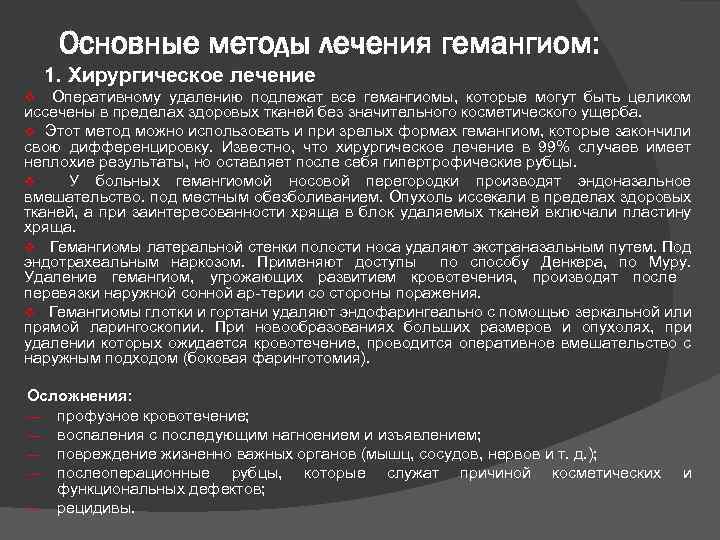 Основные методы лечения гемангиом:

1. Хирургическое лечение

Оперативному удалению подлежат все гемангиомы, которые могут быть целиком иссечены в пределах здоровых тканей без значительного косметического ущерба.

Этот метод можно использовать и при зрелых формах гемангиом, которые закончили свою дифференцировку. Известно, что хирургическое лечение в 99% случаев имеет неплохие результаты, но оставляет после себя гипертрофические рубцы.

У больных гемангиомой носовой перегородки производят эндоназальное вмешательство. под местным обезболиванием. Опухоль иссекали в пределах здоровых тканей, а при заинтересованности хряща в блок удаляемых тканей включали пластину хряща.

Гемангиомы латеральной стенки полости носа удаляют экстраназальным путем. Под эндотрахеальным наркозом. Применяют доступы по способу Денкера, по Муру. Удаление гемангиом, угрожающих развитием кровотечения, производят после перевязки наружной сонной ар-терии со стороны поражения.

Гемангиомы глотки и гортани удаляют эндофарингеально с помощью зеркальной или прямой ларингоскопии. При новообразованиях больших размеров и опухолях, при удалении которых ожидается кровотечение, проводится оперативное вмешательство с наружным подходом (боковая фаринготомия).

Осложнения:
— профузное кровотечение;
— воспаления с последующим нагноением и изъявлением;
— повреждение жизненно важных органов (мышц, сосудов, нервов и т. д.);
— послеоперационные рубцы, которые служат причиной косметических и функциональных дефектов;
— рецидивы.